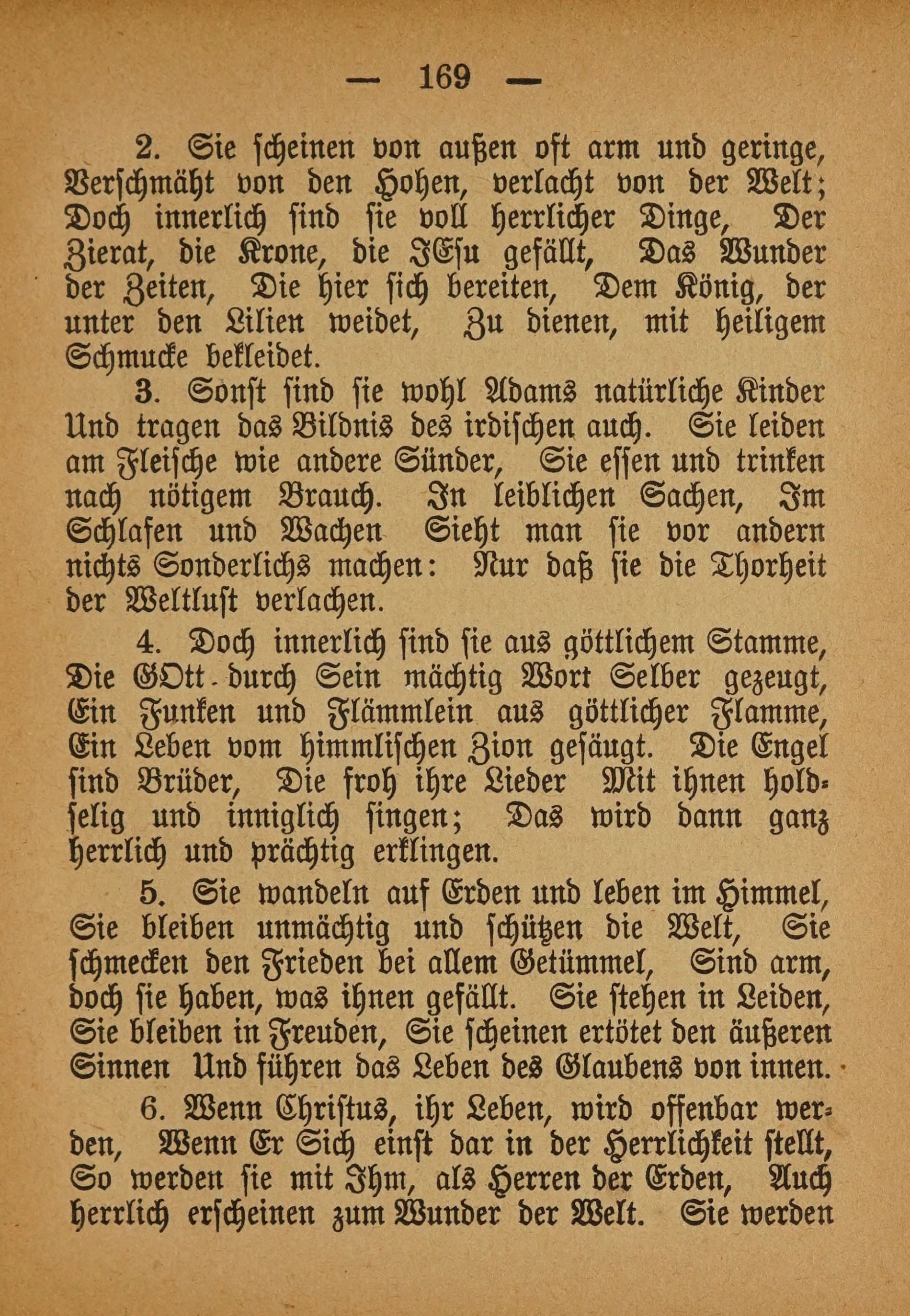 — 169 —

2. Sie scheinen von außen oft arm und geringe, Verschmäht von den Hohen, verlacht von der Welt; Doch innerlich sind sie voll herrlicher Dinge, Der Zierat, die Krone, die JEsu gefällt, Das Wunder der Zeiten, Die hier sich bereiten, Dem König, der unter den Lilien weidet, Zu dienen, mit heiligem Schmucke bekleidet.

3. Sonst sind sie wohl Adams natürliche Kinder Und tragen das Bildnis des irdischen auch. Sie leiden am Fleische wie andere Sünder, Sie essen und trinken nach nötigem Brauch. In leiblichen Sachen, Im Schlafen und Wachen Sieht man sie vor andern nichts Sonderlichs machen: Nur daß sie die Thorheit der Weltlust verlachen.

4. Doch innerlich sind sie aus göttlichem Stamme, Die GOtt durch Sein mächtig Wort Selber gezeugt, Ein Funken und Flämmlein aus göttlicher Flamme, Ein Leben vom himmlischen Zion gesäugt. Die Engel sind Brüder, Die froh ihre Lieder Mit ihnen holdselig und inniglich singen; Das wird dann ganz herrlich und prächtig erklingen.

5. Sie wandeln auf Erden und leben im Himmel, Sie bleiben unmächtig und schützen die Welt, Sie schmecken den Frieden bei allem Getümmel, Sind arm, doch sie haben, was ihnen gefällt. Sie stehen in Leiden, Sie bleiben in Freuden, Sie scheinen ertötet den äußeren Sinnen Und führen das Leben des Glaubens von innen.

6. Wenn Christus, ihr Leben, wird offenbar werden, Wenn Er Sich einst dar in der Herrlichkeit stellt, So werden sie mit Ihm, als Herren der Erden, Auch herrlich erscheinen zum Wunder der Welt. Sie werden